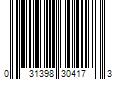 0 31398 30417 3